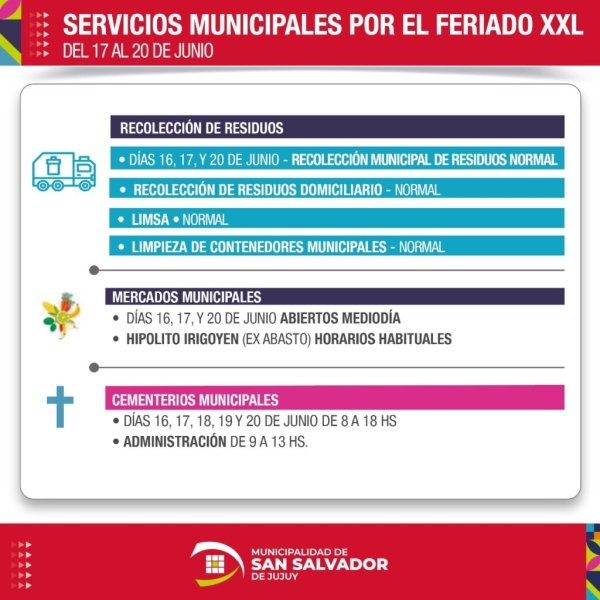 SERVICIOS MUNICIPALES POR EL FERIADO XXL
DEL 17 AL 20 DE JUNIO

RECOLECCIÓN DE RESIDUOS
• DÍAS 16, 17, Y 20 DE JUNIO - RECOLECCIÓN MUNICIPAL DE RESIDUOS NORMAL
• RECOLECCIÓN DE RESIDUOS DOMICILIARIO - NORMAL
• LIMSA • NORMAL
• LIMPIEZA DE CONTENEDORES MUNICIPALES - NORMAL

MERCADOS MUNICIPALES
• DÍAS 16, 17, Y 20 DE JUNIO ABIERTOS MEDIODÍA
• HIPOLITO IRIGOYEN (EX ABASTO) HORARIOS HABITUALES

CEMENTERIOS MUNICIPALES
• DÍAS 16, 17, 18, 19 Y 20 DE JUNIO DE 8 A 18 HS
• ADMINISTRACIÓN DE 9 A 13 HS.

MUNICIPALIDAD DE
SAN SALVADOR
DE JUJUY